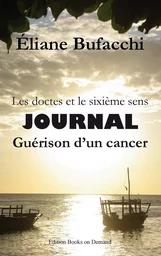 Éliane Bufacchi

Les doctes et le sixième sens

JOURNAL

Guérison d'un cancer

Edition Books on Demand